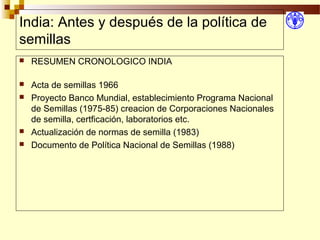 India: Antes y después de la política de semillas

RESUMEN CRONOLOGICO INDIA

Acta de semillas 1966

Proyecto Banco Mundial, establecimiento Programa Nacional de Semillas (1975-85) creacion de Corporaciones Nacionales de semilla, certficación, laboratorios etc.

Actualización de normas de semilla (1983)

Documento de Política Nacional de Semillas (1988)